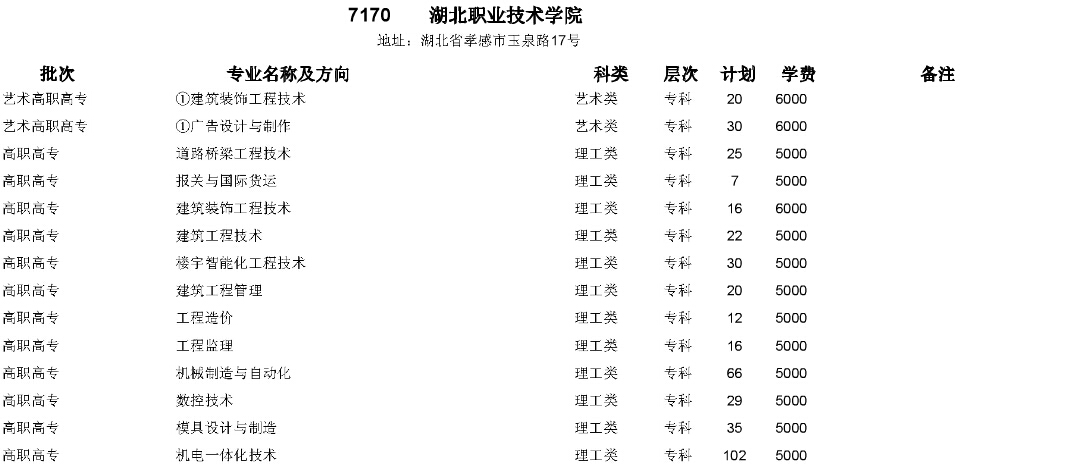 7170　　湖北职业技术学院

地址：湖北省孝感市玉泉路17号

| 批次 | 专业名称及方向 | 科类 | 层次 | 计划 | 学费 | 备注 |
|---|---|---|---|---|---|---|
| 艺术高职高专 | ①建筑装饰工程技术 | 艺术类 | 专科 | 20 | 6000 | |
| 艺术高职高专 | ①广告设计与制作 | 艺术类 | 专科 | 30 | 6000 | |
| 高职高专 | 道路桥梁工程技术 | 理工类 | 专科 | 25 | 5000 | |
| 高职高专 | 报关与国际货运 | 理工类 | 专科 | 7 | 5000 | |
| 高职高专 | 建筑装饰工程技术 | 理工类 | 专科 | 16 | 6000 | |
| 高职高专 | 建筑工程技术 | 理工类 | 专科 | 22 | 5000 | |
| 高职高专 | 楼宇智能化工程技术 | 理工类 | 专科 | 30 | 5000 | |
| 高职高专 | 建筑工程管理 | 理工类 | 专科 | 20 | 5000 | |
| 高职高专 | 工程造价 | 理工类 | 专科 | 12 | 5000 | |
| 高职高专 | 工程监理 | 理工类 | 专科 | 16 | 5000 | |
| 高职高专 | 机械制造与自动化 | 理工类 | 专科 | 66 | 5000 | |
| 高职高专 | 数控技术 | 理工类 | 专科 | 29 | 5000 | |
| 高职高专 | 模具设计与制造 | 理工类 | 专科 | 35 | 5000 | |
| 高职高专 | 机电一体化技术 | 理工类 | 专科 | 102 | 5000 | |